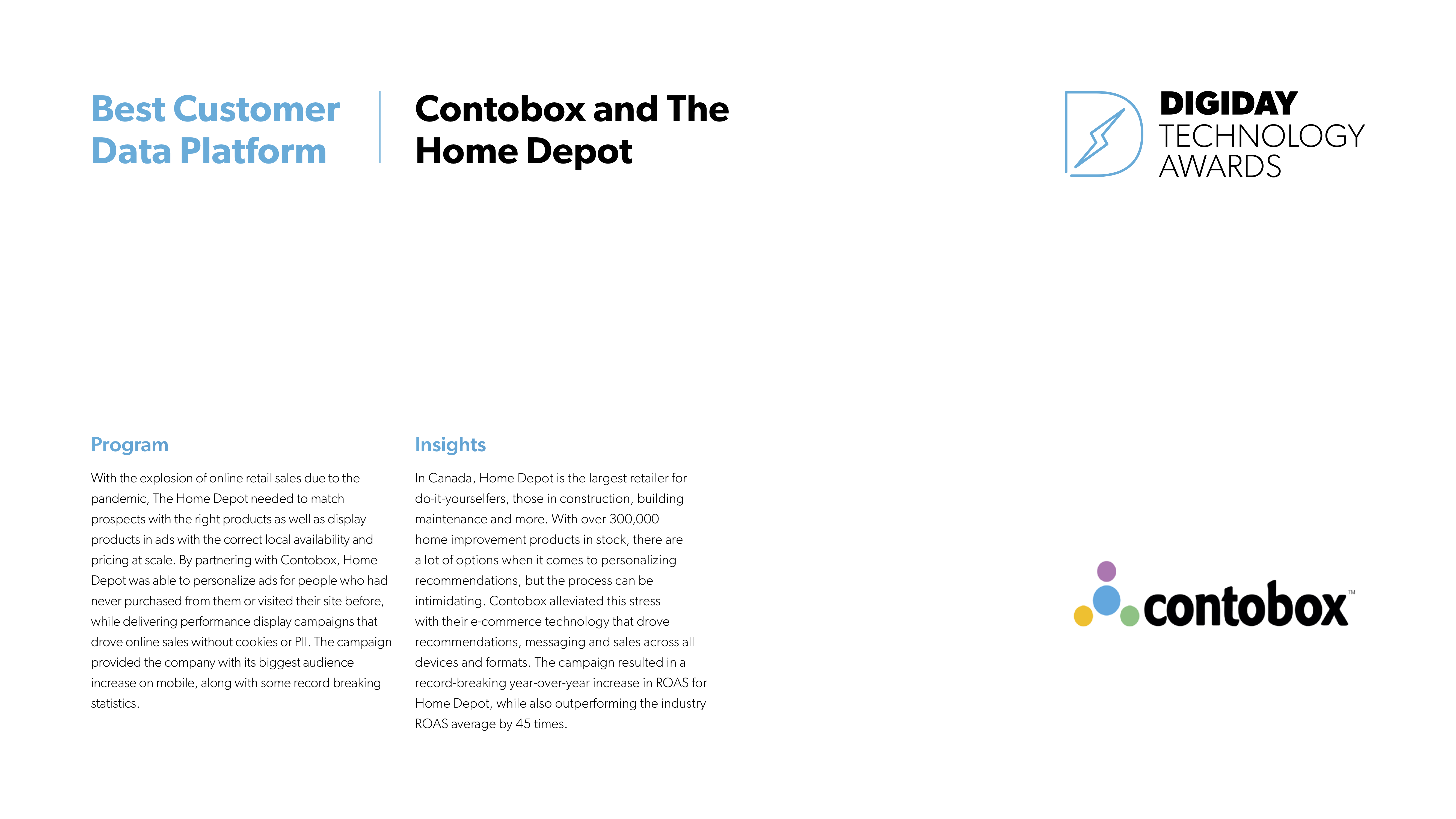 Best Customer Data Platform

Contobox and The Home Depot

DIGIDAY TECHNOLOGY AWARDS

Program

With the explosion of online retail sales due to the pandemic, The Home Depot needed to match prospects with the right products as well as display products in ads with the correct local availability and pricing at scale. By partnering with Contobox, Home Depot was able to personalize ads for people who had never purchased from them or visited their site before, while delivering performance display campaigns that drove online sales without cookies or PII. The campaign provided the company with its biggest audience increase on mobile, along with some record breaking statistics.

Insights

In Canada, Home Depot is the largest retailer for do-it-yourselfers, those in construction, building maintenance and more. With over 300,000 home improvement products in stock, there are a lot of options when it comes to personalizing recommendations, but the process can be intimidating. Contobox alleviated this stress with their e-commerce technology that drove recommendations, messaging and sales across all devices and formats. The campaign resulted in a record-breaking year-over-year increase in ROAS for Home Depot, while also outperforming the industry ROAS average by 45 times.

contobox™